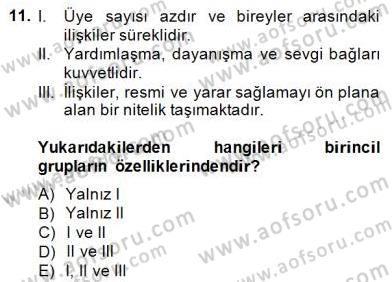 11. I. Üye sayısı azdır ve bireyler arasındaki ilişkiler süreklidir.
II. Yardımlaşma, dayanışma ve sevgi bağları kuvvetlidir.
III. İlişkiler, resmi ve yarar sağlamayı ön plana alan bir nitelik taşımaktadır.

Yukarıdakilerden hangileri birincil grupların özelliklerindendir?

A) Yalnız I
B) Yalnız II
C) I ve II
D) II ve III
E) I, II ve III

www.aofsoru.com